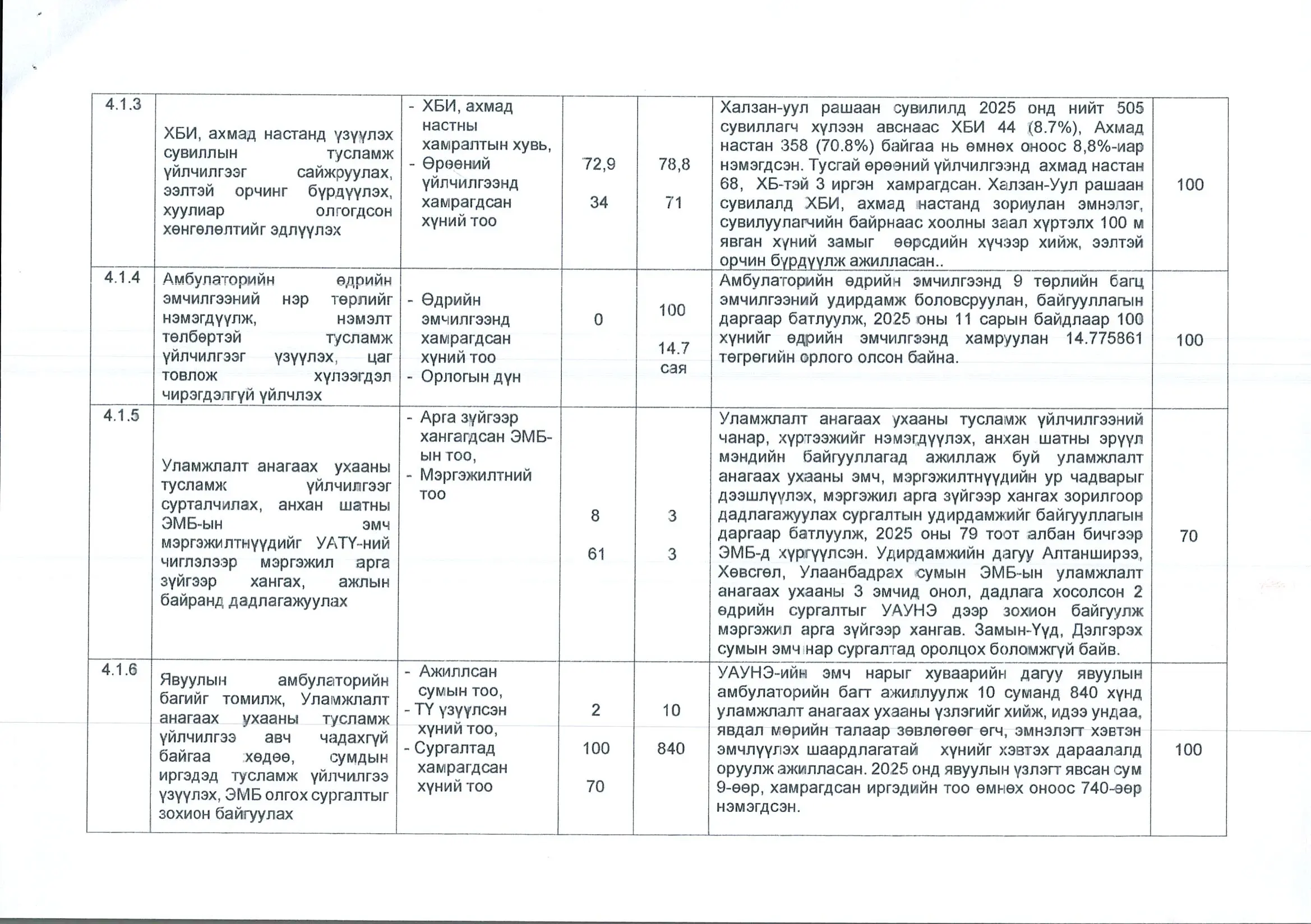 | 4.1.3 | ХБИ, ахмад настанд үзүүлэх сувиллын тусламж үйлчилгээг сайжруулах, ээлтэй орчинг бүрдүүлэх, хуулиар олгогдсон хөнгөлөлтийг эдлүүлэх | - ХБИ, ахмад настны хамралтын хувь, - Өрөөний үйлчилгээнд хамрагдсан хүний тоо | 72,9 34 | 78,8 71 | Халзан-уул рашаан сувилилд 2025 онд нийт 505 сувиллагч хүлээн авснаас ХБИ 44 (8.7%), Ахмад настан 358 (70.8%) байгаа нь өмнөх оноос 8,8%-иар нэмэгдсэн. Тусгай өрөөний үйлчилгээнд ахмад настан 68, ХБ-тэй 3 иргэн хамрагдсан. Халзан-Уул рашаан сувилалд ХБИ, ахмад настанд зориулан эмнэлэг, сувилуулагчийн байрнаас хоолны заал хүртэлх 100 м явган хүний замыг өөрсдийн хүчээр хийж, ээлтэй орчин бүрдүүлж ажилласан.. | 100 |
|---|---|---|---|---|---|---|
| 4.1.4 | Амбулаторийн өдрийн эмчилгээний нэр төрлийг нэмэгдүүлж, нэмэлт төлбөртэй тусламж үйлчилгээг үзүүлэх, цаг товлож хүлээгдэл чирэгдэлгүй үйлчлэх | - Өдрийн эмчилгээнд хамрагдсан хүний тоо - Орлогын дүн | 0 | 100 14.7 сая | Амбулаторийн өдрийн эмчилгээнд 9 төрлийн багц эмчилгээний удирдамж боловсруулан, байгууллагын даргаар батлуулж, 2025 оны 11 сарын байдлаар 100 хүнийг өдрийн эмчилгээнд хамруулан 14.775861 төгрөгийн орлого олсон байна. | 100 |
| 4.1.5 | Уламжлалт анагаах ухааны тусламж үйлчилгээг сурталчилах, анхан шатны ЭМБ-ын эмч мэргэжилтнүүдийг УАТҮ-ний чиглэлээр мэргэжил арга зүйгээр хангах, ажлын байранд дадлагажуулах | - Арга зүйгээр хангагдсан ЭМБ-ын тоо, - Мэргэжилтний тоо | 8 61 | 3 3 | Уламжлалт анагаах ухааны тусламж үйлчилгээний чанар, хүртээжийг нэмэгдүүлэх, анхан шатны эрүүл мэндийн байгууллагад ажиллаж буй уламжлалт анагаах ухааны эмч, мэргэжилтнүүдийн ур чадварыг дээшлүүлэх, мэргэжил арга зүйгээр хангах зорилгоор дадлагажуулах сургалтын удирдамжийг байгууллагын даргаар батлуулж, 2025 оны 79 тоот албан бичгээр ЭМБ-д хүргүүлсэн. Удирдамжийн дагуу Алтанширээ, Хөвсгөл, Улаанбадрах сумын ЭМБ-ын уламжлалт анагаах ухааны 3 эмчид онол, дадлага хосолсон 2 өдрийн сургалтыг УАУНЭ дээр зохион байгуулж мэргэжил арга зүйгээр хангав. Замын-Үүд, Дэлгэрэх сумын эмч нар сургалтад оролцох боломжгүй байв. | 70 |
| 4.1.6 | Явуулын амбулаторийн багийг томилж, Уламжлалт анагаах ухааны тусламж үйлчилгээ авч чадахгүй байгаа хөдөө, сумдын иргэдэд тусламж үйлчилгээ үзүүлэх, ЭМБ олгох сургалтыг зохион байгуулах | - Ажиллсан сумын тоо, - ТҮ үзүүлсэн хүний тоо, - Сургалтад хамрагдсан хүний тоо | 2 100 70 | 10 840 | УАУНЭ-ийн эмч нарыг хуваарийн дагуу явуулын амбулаторийн багт ажиллуулж 10 суманд 840 хүнд уламжлалт анагаах ухааны үзлэгийг хийж, идээ ундаа, явдал мөрийн талаар зөвлөгөөг өгч, эмнэлэгт хэвтэн эмчлүүлэх шаардлагатай хүнийг хэвтэх дараалалд оруулж ажилласан. 2025 онд явуулын үзлэгт явсан сум 9-өөр, хамрагдсан иргэдийн тоо өмнөх оноос 740-өөр нэмэгдсэн. | 100 |